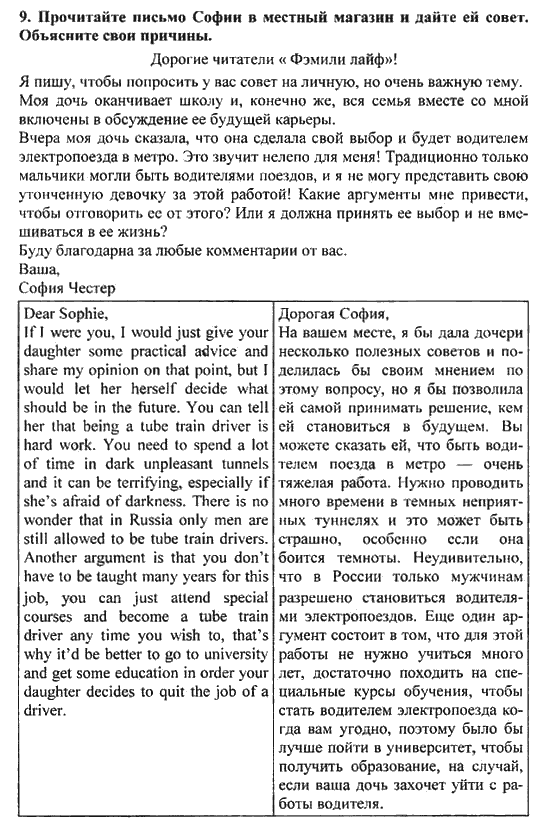 9. Прочитайте письмо Софии в местный магазин и дайте ей совет. Объясните свои причины.

Дорогие читатели « Фэмили лайф»!

Я пишу, чтобы попросить у вас совет на личную, но очень важную тему. Моя дочь оканчивает школу и, конечно же, вся семья вместе со мной включены в обсуждение ее будущей карьеры.
Вчера моя дочь сказала, что она сделала свой выбор и будет водителем электропоезда в метро. Это звучит нелепо для меня! Традиционно только мальчики могли быть водителями поездов, и я не могу представить свою утонченную девочку за этой работой! Какие аргументы мне привести, чтобы отговорить ее от этого? Или я должна принять ее выбор и не вмешиваться в ее жизнь?
Буду благодарна за любые комментарии от вас.
Ваша,
София Честер

| Dear Sophie, If I were you, I would just give your daughter some practical advice and share my opinion on that point, but I would let her herself decide what should be in the future. You can tell her that being a tube train driver is hard work. You need to spend a lot of time in dark unpleasant tunnels and it can be terrifying, especially if she's afraid of darkness. There is no wonder that in Russia only men are still allowed to be tube train drivers. Another argument is that you don't have to be taught many years for this job, you can just attend special courses and become a tube train driver any time you wish to, that's why it'd be better to go to university and get some education in order your daughter decides to quit the job of a driver. | Дорогая София, На вашем месте, я бы дала дочери несколько полезных советов и поделилась бы своим мнением по этому вопросу, но я бы позволила ей самой принимать решение, кем ей становиться в будущем. Вы можете сказать ей, что быть водителем поезда в метро — очень тяжелая работа. Нужно проводить много времени в темных неприятных туннелях и это может быть страшно, особенно если она боится темноты. Неудивительно, что в России только мужчинам разрешено становиться водителями электропоездов. Еще один аргумент состоит в том, что для этой работы не нужно учиться много лет, достаточно походить на специальные курсы обучения, чтобы стать водителем электропоезда когда вам угодно, поэтому было бы лучше пойти в университет, чтобы получить образование, на случай, если ваша дочь захочет уйти с работы водителя. |